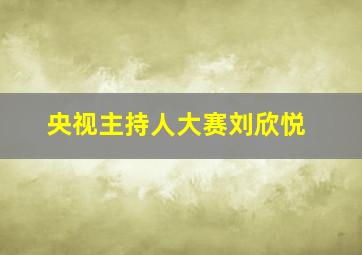 央视主持人大赛刘欣悦